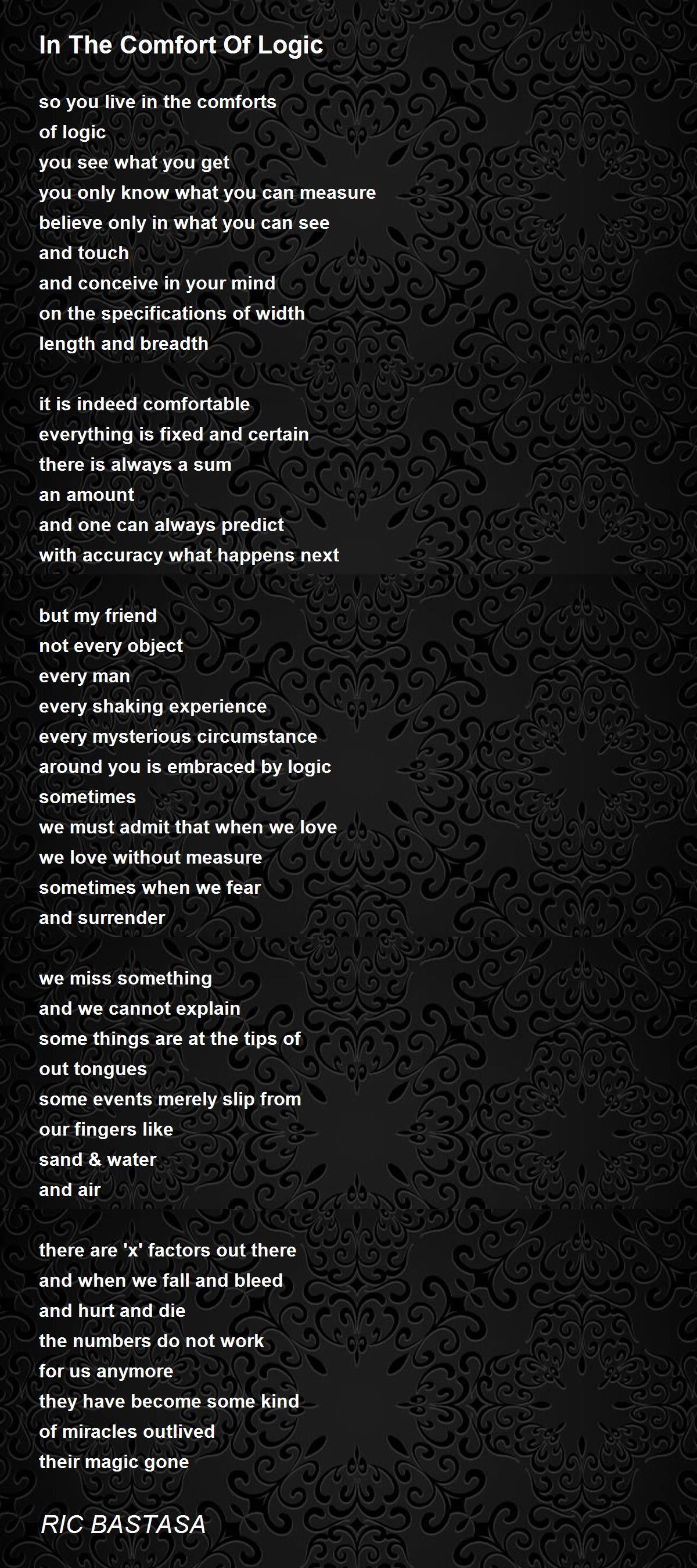 In The Comfort Of Logic

so you live in the comforts
of logic
you see what you get
you only know what you can measure
believe only in what you can see
and touch
and conceive in your mind
on the specifications of width
length and breadth

it is indeed comfortable
everything is fixed and certain
there is always a sum
an amount
and one can always predict
with accuracy what happens next

but my friend
not every object
every man
every shaking experience
every mysterious circumstance
around you is embraced by logic
sometimes
we must admit that when we love
we love without measure
sometimes when we fear
and surrender

we miss something
and we cannot explain
some things are at the tips of
out tongues
some events merely slip from
our fingers like
sand & water
and air

there are 'x' factors out there
and when we fall and bleed
and hurt and die
the numbers do not work
for us anymore
they have become some kind
of miracles outlived
their magic gone

RIC BASTASA